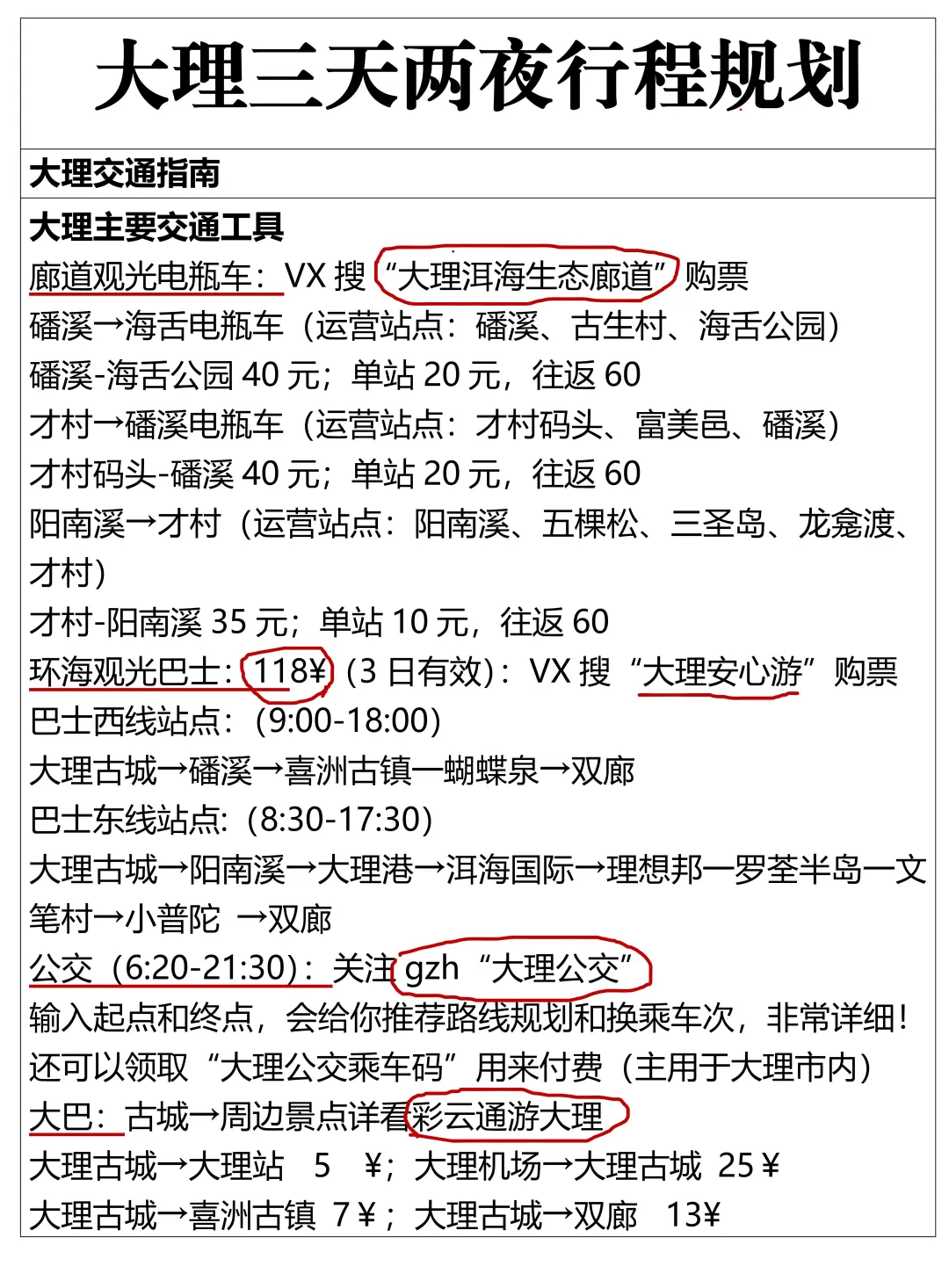 大理三天两夜行程规划

大理交通指南

大理主要交通工具
廊道观光电瓶车：VX搜“大理洱海生态廊道”购票
磻溪→海舌电瓶车（运营站点：磻溪、古生村、海舌公园）
磻溪-海舌公园40元；单站20元，往返60
才村→磻溪电瓶车（运营站点：才村码头、富美邑、磻溪）
才村码头-磻溪40元；单站20元，往返60
阳南溪→才村（运营站点：阳南溪、五棵松、三圣岛、龙龛渡、才村）
才村-阳南溪35元；单站10元，往返60
环海观光巴士：118¥（3日有效）：VX搜“大理安心游”购票
巴士西线站点：(9:00-18:00)
大理古城→磻溪→喜洲古镇一蝴蝶泉→双廊
巴士东线站点：(8:30-17:30)
大理古城→阳南溪→大理港→洱海国际→理想邦一罗荃半岛一文笔村→小普陀 →双廊
公交（6:20-21:30）：关注gzh“大理公交”
输入起点和终点，会给你推荐路线规划和换乘车次，非常详细！
还可以领取“大理公交乘车码”用来付费（主用于大理市内）
大巴：古城→周边景点详看彩云通游大理
大理古城→大理站 5 ¥；大理机场→大理古城 25¥
大理古城→喜洲古镇 7¥；大理古城→双廊 13¥